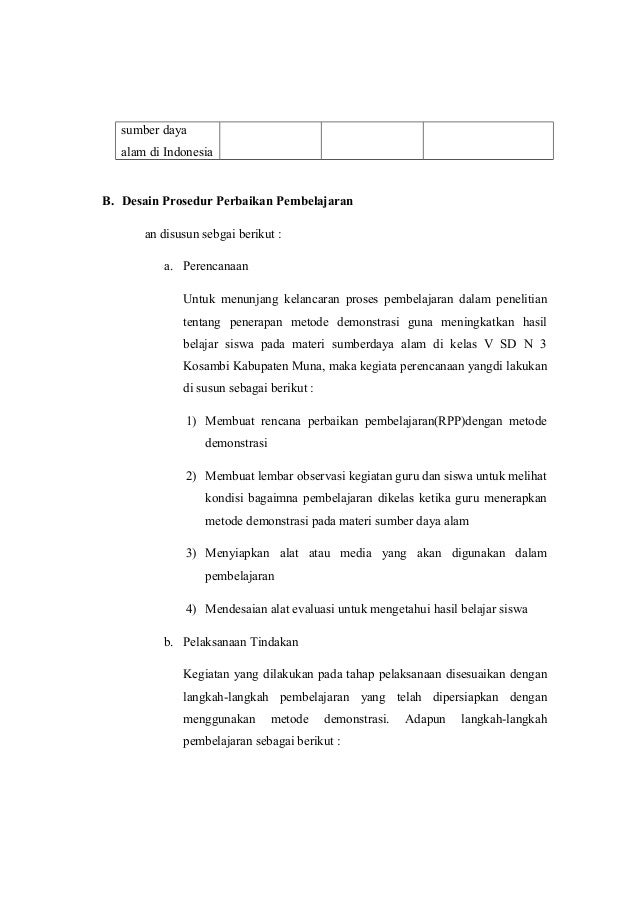 | sumber daya alam di Indonesia | | | |
|---|---|---|---|

B. Desain Prosedur Perbaikan Pembelajaran

an disusun sebgai berikut :

a. Perencanaan

Untuk menunjang kelancaran proses pembelajaran dalam penelitian tentang penerapan metode demonstrasi guna meningkatkan hasil belajar siswa pada materi sumberdaya alam di kelas V SD N 3 Kosambi Kabupaten Muna, maka kegiata perencanaan yangdi lakukan di susun sebagai berikut :

1) Membuat rencana perbaikan pembelajaran(RPP)dengan metode demonstrasi

2) Membuat lembar observasi kegiatan guru dan siswa untuk melihat kondisi bagaimna pembelajaran dikelas ketika guru menerapkan metode demonstrasi pada materi sumber daya alam

3) Menyiapkan alat atau media yang akan digunakan dalam pembelajaran

4) Mendesaian alat evaluasi untuk mengetahui hasil belajar siswa

b. Pelaksanaan Tindakan

Kegiatan yang dilakukan pada tahap pelaksanaan disesuaikan dengan langkah-langkah pembelajaran yang telah dipersiapkan dengan menggunakan metode demonstrasi. Adapun langkah-langkah pembelajaran sebagai berikut :